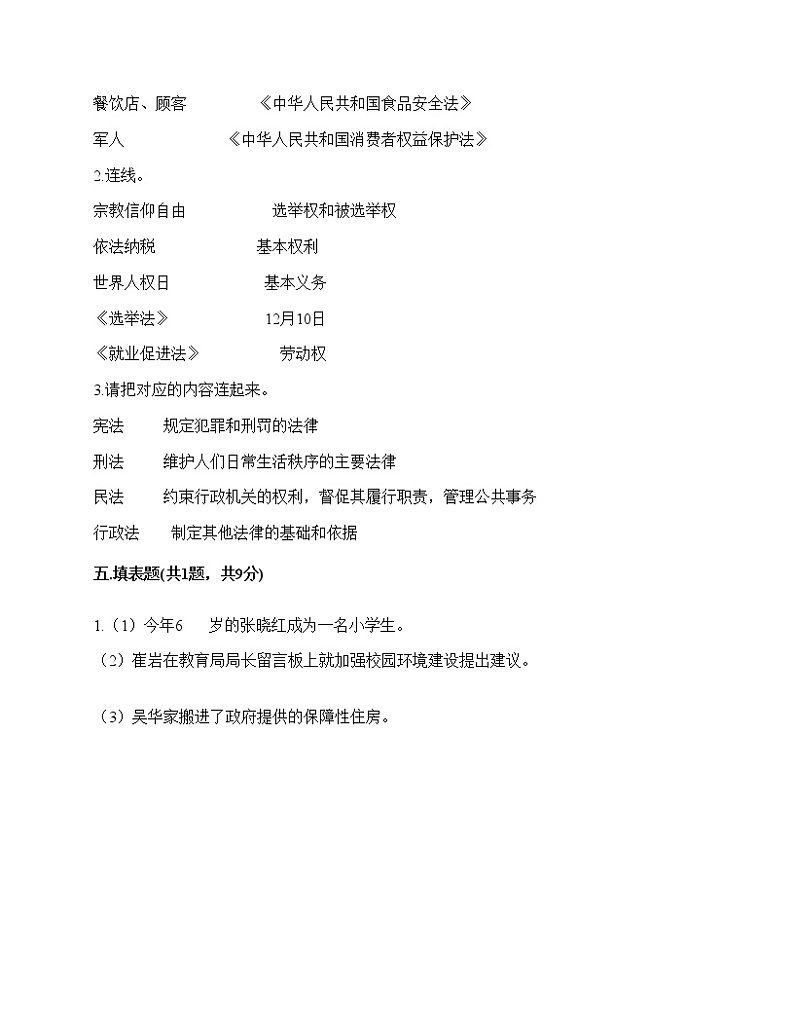 餐饮店、顾客　　《中华人民共和国食品安全法》

军人　　《中华人民共和国消费者权益保护法》

2.连线。

宗教信仰自由　　选举权和被选举权

依法纳税　　基本权利

世界人权日　　基本义务

《选举法》　　12月10日

《就业促进法》　　劳动权

3.请把对应的内容连起来。

宪法　　规定犯罪和刑罚的法律

刑法　　维护人们日常生活秩序的主要法律

民法　　约束行政机关的权利，督促其履行职责，管理公共事务

行政法　　制定其他法律的基础和依据

五.填表题(共1题，共9分)

1.（1）今年6　岁的张晓红成为一名小学生。

（2）崔岩在教育局局长留言板上就加强校园环境建设提出建议。

（3）吴华家搬进了政府提供的保障性住房。